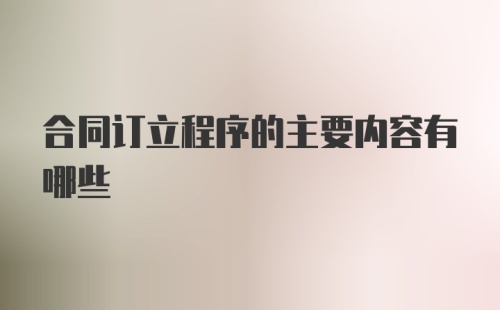 合同订立程序的主要内容有哪些